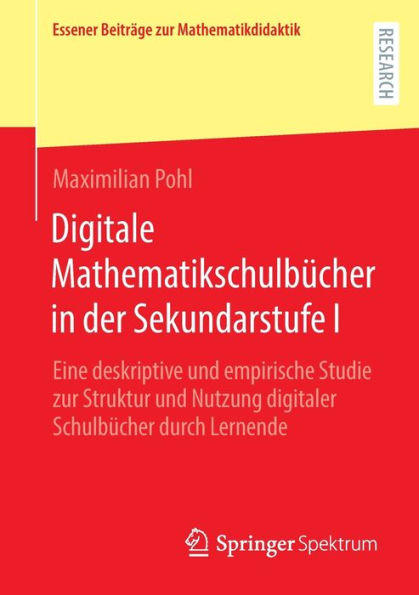 Essener Beiträge zur Mathematikdidaktik

RESEARCH

Maximilian Pohl

Digitale Mathematikschulbücher in der Sekundarstufe I

Eine deskriptive und empirische Studie zur Struktur und Nutzung digitaler Schulbücher durch Lernende

Springer Spektrum